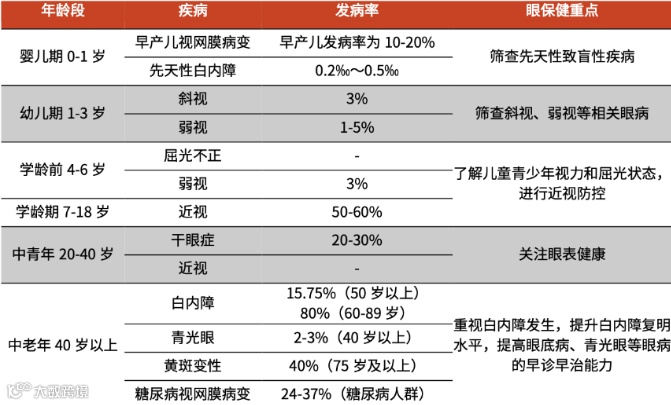 | 年龄段 | 疾病 | 发病率 | 眼保健重点 |
|---|---|---|---|
| 婴儿期0-1岁 | 早产儿视网膜病变 | 早产儿发病率为10-20% | 筛查先天性致盲性疾病 |
|  | 先天性白内障 | 0.2‰～0.5‰ |  |
| 幼儿期1-3岁 | 斜视 | 3% | 筛查斜视、弱视等相关眼病 |
|  | 弱视 | 1-5% |  |
| 学龄前4-6岁 | 屈光不正 | - | 了解儿童青少年视力和屈光状态，进行近视防控 |
|  | 弱视 | 3% |  |
| 学龄期7-18岁 | 近视 | 50-60% |  |
| 中青年20-40岁 | 干眼症 | 20-30% | 关注眼表健康 |
|  | 近视 | - |  |
| 中老年40岁以上 | 白内障 | 15.75%（50岁以上）80%（60-89岁） | 重视白内障发生，提升白内障复明水平，提高眼底病、青光眼等眼病的早诊早治能力 |
|  | 青光眼 | 2-3%（40岁以上） |  |
|  | 黄斑变性 | 40%（75岁及以上） |  |
|  | 糖尿病视网膜病变 | 24-37%（糖尿病人群） |  |

大数跨境